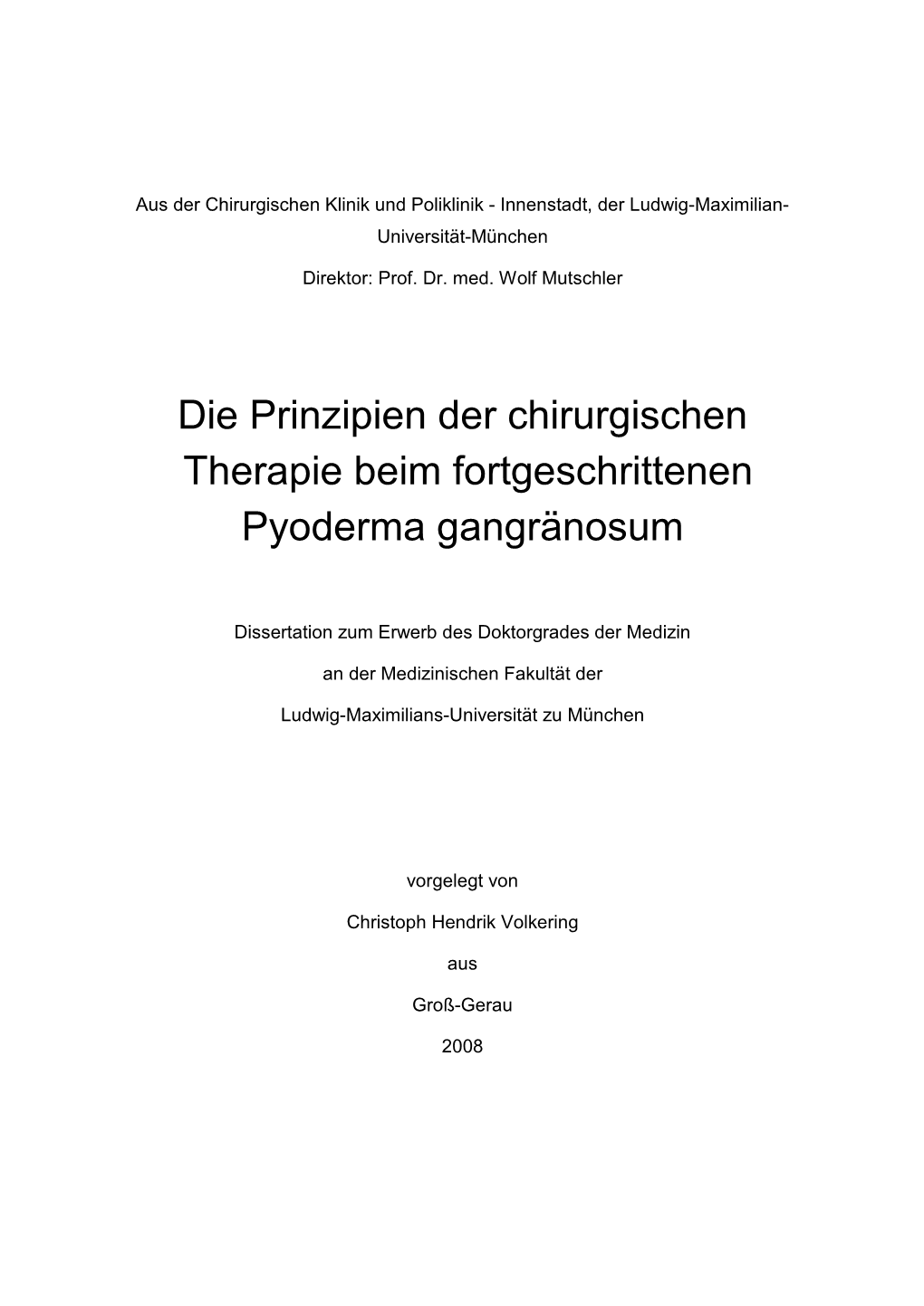 Aus der Chirurgischen Klinik und Poliklinik - Innenstadt, der Ludwig-Maximilian-Universität-München

Direktor: Prof. Dr. med. Wolf Mutschler

Die Prinzipien der chirurgischen Therapie beim fortgeschrittenen Pyoderma gangränosum

Dissertation zum Erwerb des Doktorgrades der Medizin

an der Medizinischen Fakultät der

Ludwig-Maximilians-Universität zu München

vorgelegt von

Christoph Hendrik Volkering

aus

Groß-Gerau

2008